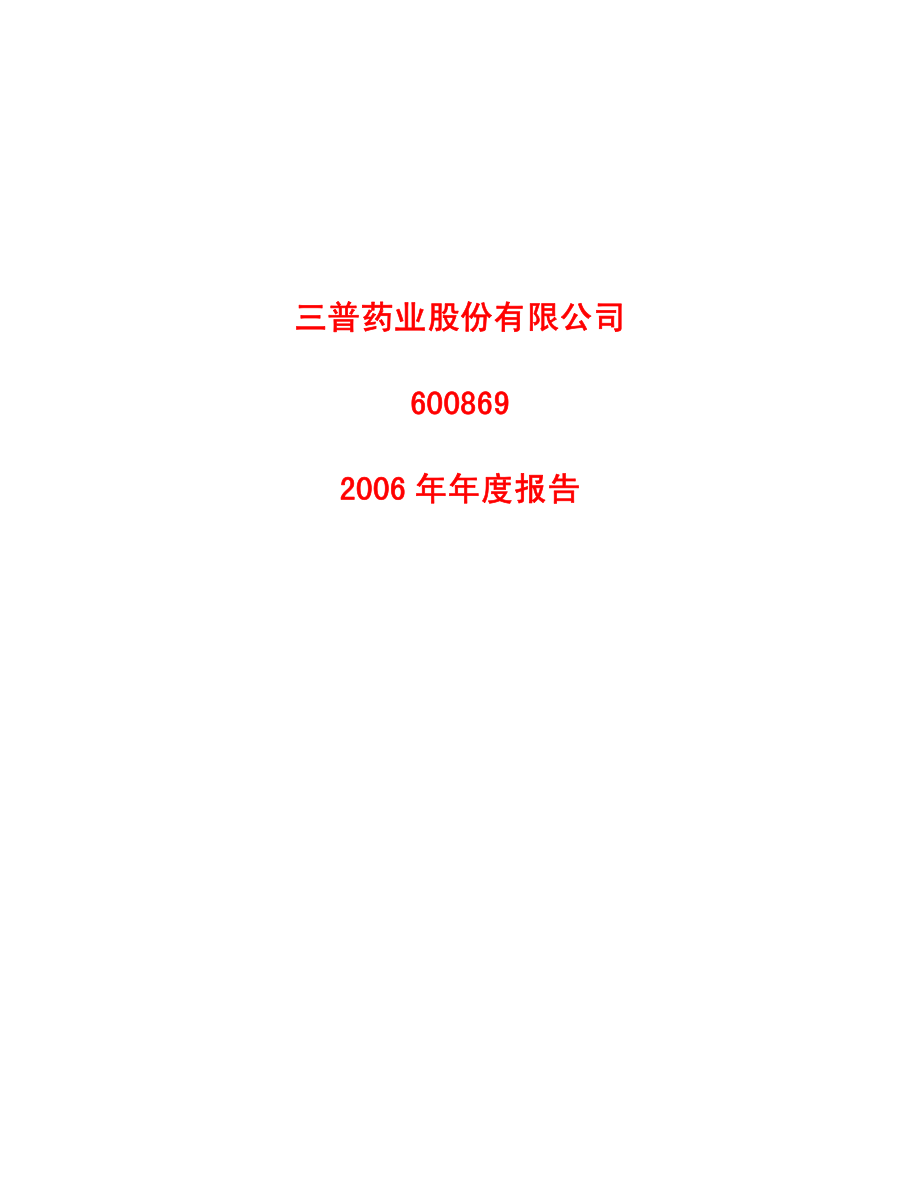 三普药业股份有限公司

600869

2006 年年度报告